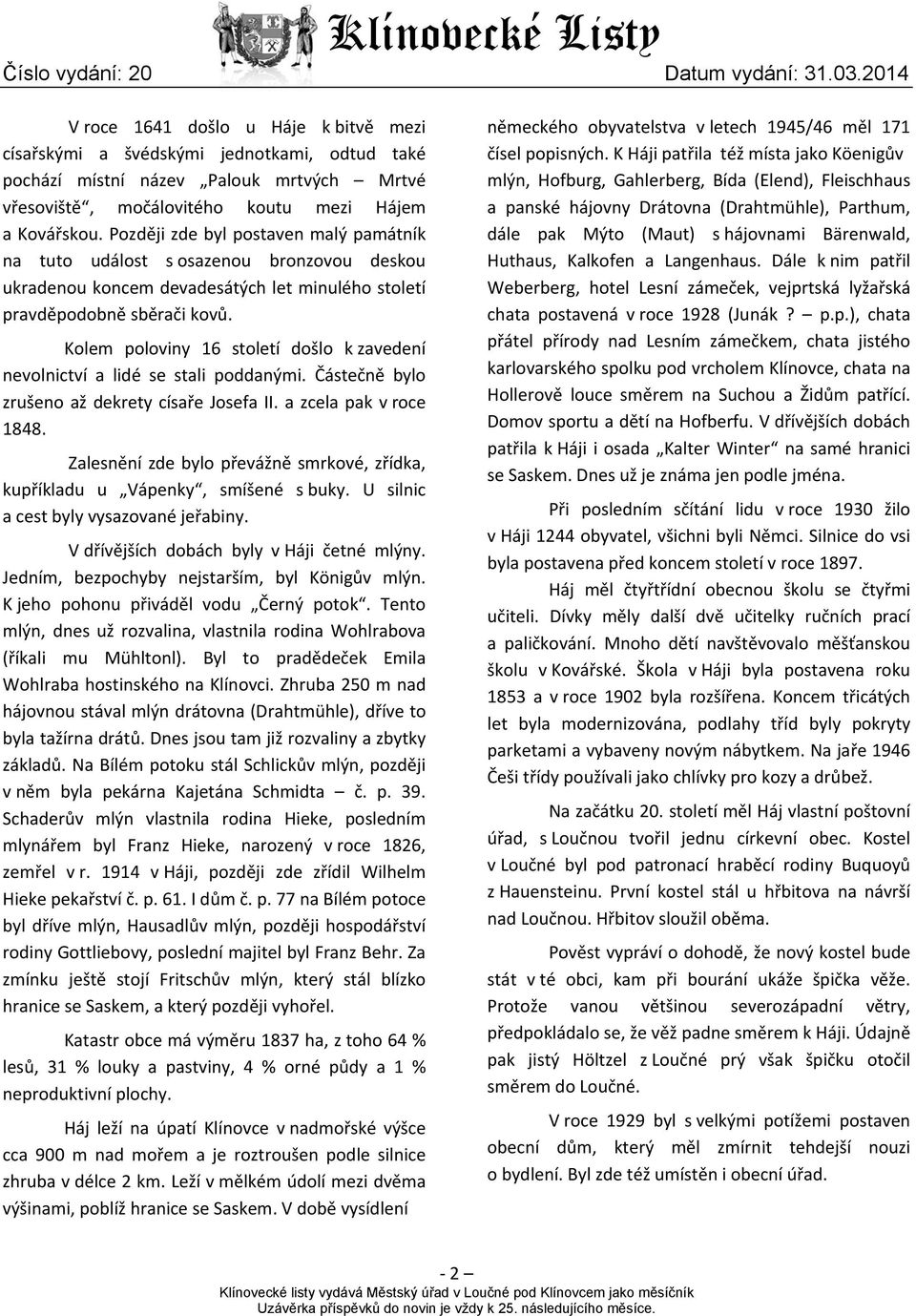 Klínovecké Listy

Číslo vydání: 20 Datum vydání: 31.03.2014

V roce 1641 došlo u Háje k bitvě mezi císařskými a švédskými jednotkami, odtud také pochází místní název „Palouk mrtvých – Mrtvé vřesoviště“, močálovitého koutu mezi Hájem a Kovářskou. Později zde byl postaven malý památník na tuto událost s osazenou bronzovou deskou ukradenou koncem devadesátých let minulého století pravděpodobně sběrači kovů.

Kolem poloviny 16 století došlo k zavedení nevolnictví a lidé se stali poddanými. Částečně bylo zrušeno až dekrety císaře Josefa II. a zcela pak v roce 1848.

Zalesnění zde bylo převážně smrkové, zřídka, kupříkladu u „Vápenky“, smíšené s buky. U silnic a cest byly vysazované jeřabiny.

V dřívějších dobách byly v Háji četné mlýny. Jedním, bezpochyby nejstarším, byl Königův mlýn. K jeho pohonu přiváděl vodu „Černý potok“. Tento mlýn, dnes už rozvalina, vlastnila rodina Wohlrabova (říkali mu Mühltonl). Byl to pradědeček Emila Wohlraba hostinského na Klínovci. Zhruba 250 m nad hájovnou stával mlýn drátovna (Drahtmühle), dříve to byla tažírna drátů. Dnes jsou tam již rozvaliny a zbytky základů. Na Bílém potoku stál Schlickův mlýn, později v něm byla pekárna Kajetána Schmidta – č. p. 39. Schaderův mlýn vlastnila rodina Hieke, posledním mlynářem byl Franz Hieke, narozený v roce 1826, zemřel v r. 1914 v Háji, později zde zřídil Wilhelm Hieke pekařství č. p. 61. I dům č. p. 77 na Bílém potoce byl dříve mlýn, Hausadlův mlýn, později hospodářství rodiny Gottliebovy, poslední majitel byl Franz Behr. Za zmínku ještě stojí Fritschův mlýn, který stál blízko hranice se Saskem, a který později vyhořel.

Katastr obce má výměru 1837 ha, z toho 64 % lesů, 31 % louky a pastviny, 4 % orné půdy a 1 % neproduktivní plochy.

Háj leží na úpatí Klínovce v nadmořské výšce cca 900 m nad mořem a je roztroušen podle silnice zhruba v délce 2 km. Leží v mělkém údolí mezi dvěma výšinami, poblíž hranice se Saskem. V době vysídlení německého obyvatelstva v letech 1945/46 měl 171 čísel popisných. K Háji patřila též místa jako Köenigův mlýn, Hofburg, Gahlerberg, Bída (Elend), Fleischhaus a panské hájovny Drátovna (Drahtmühle), Parthum, dále pak Mýto (Maut) s hájovnami Bärenwald, Huthaus, Kalkofen a Langenhaus. Dále k nim patřil Weberberg, hotel Lesní zámeček, vejprtská lyžařská chata postavená v roce 1928 (Junák ? p.p.), chata přátel přírody nad Lesním zámečkem, chata jistého karlovarského spolku pod vrcholem Klínovce, chata na Hollerově louce směrem na Suchou a Židům patřící. Domov sportu a dětí na Hofberfu. V dřívějších dobách patřila k Háji i osada „Kalter Winter“ na samé hranici se Saskem. Dnes už je známa jen podle jména.

Při posledním sčítání lidu v roce 1930 žilo v Háji 1244 obyvatel, všichni byli Němci. Silnice do vsi byla postavena před koncem století v roce 1897.

Háj měl čtyřtřídní obecnou školu se čtyřmi učiteli. Dívky měly další dvě učitelky ručních prací a paličkování. Mnoho dětí navštěvovalo měšťanskou školu v Kovářské. Škola v Háji byla postavena roku 1853 a v roce 1902 byla rozšířena. Koncem třicátých let byla modernizována, podlahy tříd byly pokryty parketami a vybaveny novým nábytkem. Na jaře 1946 Češi třídy používali jako chlívky pro kozy a drůbež.

Na začátku 20. století měl Háj vlastní poštovní úřad, s Loučnou tvořil jednu církevní obec. Kostel v Loučné byl pod patronací hraběcí rodiny Buquoyů z Hauensteinu. První kostel stál u hřbitova na návrší nad Loučnou. Hřbitov sloužil oběma.

Pověst vypráví o dohodě, že nový kostel bude stát v té obci, kam při bourání ukáže špička věže. Protože vanou většinou severozápadní větry, předpokládalo se, že věž padne směrem k Háji. Údajně pak jistý Höltzel z Loučné prý však špičku otočil směrem do Loučné.

V roce 1929 byl s velkými potížemi postaven obecní dům, který měl zmírnit tehdejší nouzi o bydlení. Byl zde též umístěn i obecní úřad.

- 2 –

Klínovecké listy vydává Městský úřad v Loučné pod Klínovcem jako měsíčník
Uzávěrka příspěvků do novin je vždy k 25. následujícího měsíce.